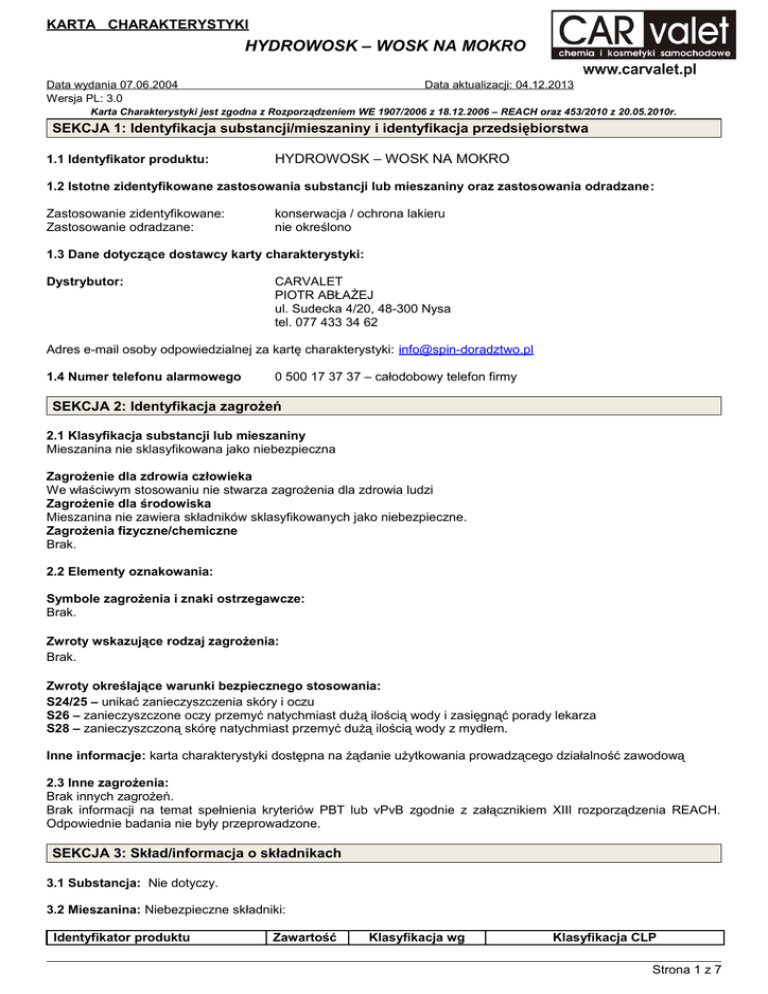 KARTA CHARAKTERYSTYKI

HYDROWOSK – WOSK NA MOKRO

CAR valet
chemia i kosmetyki samochodowe
www.carvalet.pl

Data wydania 07.06.2004
Data aktualizacji: 04.12.2013
Wersja PL: 3.0

Karta Charakterystyki jest zgodna z Rozporządzeniem WE 1907/2006 z 18.12.2006 – REACH oraz 453/2010 z 20.05.2010r.

SEKCJA 1: Identyfikacja substancji/mieszaniny i identyfikacja przedsiębiorstwa

1.1 Identyfikator produktu: HYDROWOSK – WOSK NA MOKRO

1.2 Istotne zidentyfikowane zastosowania substancji lub mieszaniny oraz zastosowania odradzane:

Zastosowanie zidentyfikowane: konserwacja / ochrona lakieru
Zastosowanie odradzane: nie określono

1.3 Dane dotyczące dostawcy karty charakterystyki:

Dystrybutor: CARVALET
PIOTR ABŁAŻEJ
ul. Sudecka 4/20, 48-300 Nysa
tel. 077 433 34 62

Adres e-mail osoby odpowiedzialnej za kartę charakterystyki: info@spin-doradztwo.pl

1.4 Numer telefonu alarmowego 0 500 17 37 37 – całodobowy telefon firmy

SEKCJA 2: Identyfikacja zagrożeń

2.1 Klasyfikacja substancji lub mieszaniny
Mieszanina nie sklasyfikowana jako niebezpieczna

Zagrożenie dla zdrowia człowieka
We właściwym stosowaniu nie stwarza zagrożenia dla zdrowia ludzi
Zagrożenie dla środowiska
Mieszanina nie zawiera składników sklasyfikowanych jako niebezpieczne.
Zagrożenia fizyczne/chemiczne
Brak.

2.2 Elementy oznakowania:

Symbole zagrożenia i znaki ostrzegawcze:
Brak.

Zwroty wskazujące rodzaj zagrożenia:
Brak.

Zwroty określające warunki bezpiecznego stosowania:
S24/25 – unikać zanieczyszczenia skóry i oczu
S26 – zanieczyszczone oczy przemyć natychmiast dużą ilością wody i zasięgnąć porady lekarza
S28 – zanieczyszczoną skórę natychmiast przemyć dużą ilością wody z mydłem.

Inne informacje: karta charakterystyki dostępna na żądanie użytkowania prowadzącego działalność zawodową

2.3 Inne zagrożenia:
Brak innych zagrożeń.
Brak informacji na temat spełnienia kryteriów PBT lub vPvB zgodnie z załącznikiem XIII rozporządzenia REACH. Odpowiednie badania nie były przeprowadzone.

SEKCJA 3: Skład/informacja o składnikach

3.1 Substancja: Nie dotyczy.

3.2 Mieszanina: Niebezpieczne składniki:

| Identyfikator produktu | Zawartość | Klasyfikacja wg | Klasyfikacja CLP |
|---|---|---|---|

Strona 1 z 7